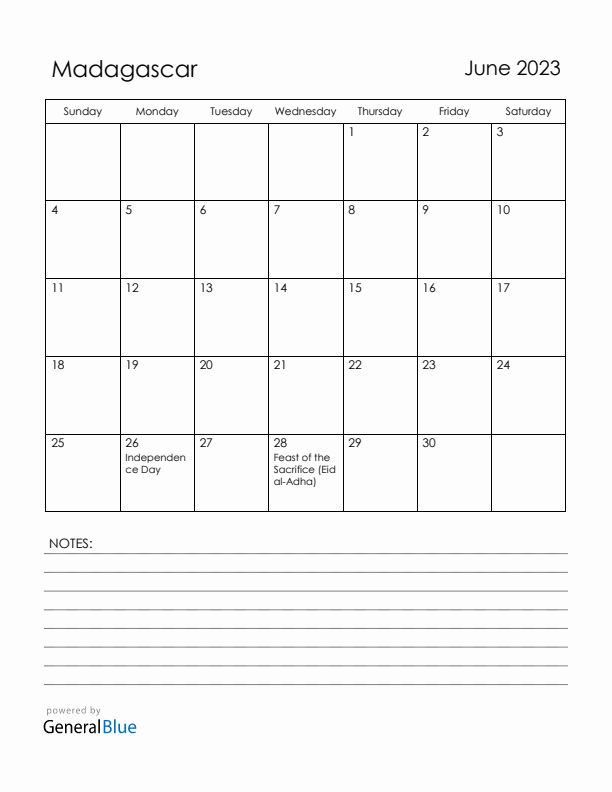 Madagascar

June 2023

| Sunday | Monday | Tuesday | Wednesday | Thursday | Friday | Saturday |
|---|---|---|---|---|---|---|
| | | | | 1 | 2 | 3 |
| 4 | 5 | 6 | 7 | 8 | 9 | 10 |
| 11 | 12 | 13 | 14 | 15 | 16 | 17 |
| 18 | 19 | 20 | 21 | 22 | 23 | 24 |
| 25 | 26 Independence Day | 27 | 28 Feast of the Sacrifice (Eid al-Adha) | 29 | 30 | |

NOTES:

powered by
GeneralBlue